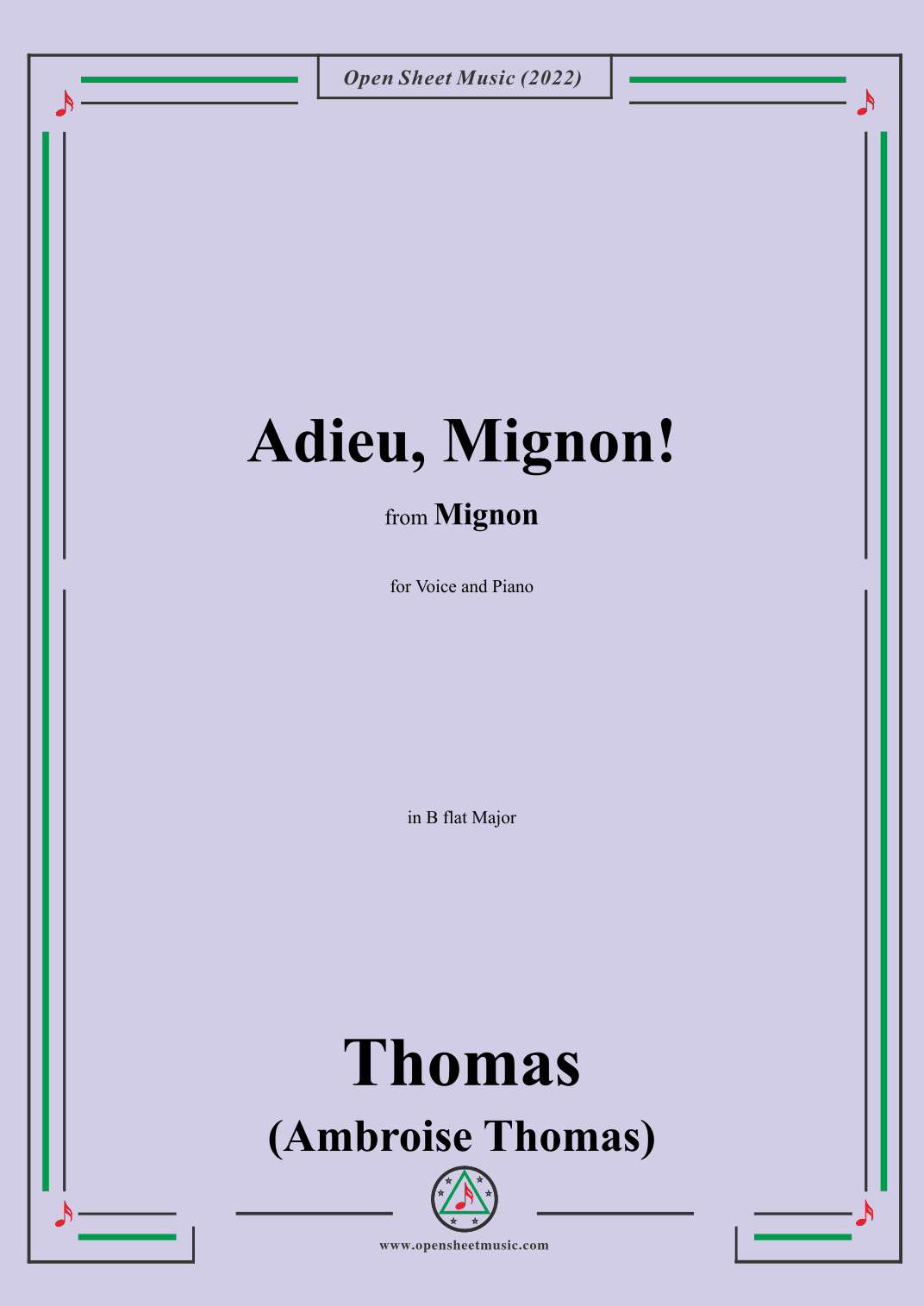 Open Sheet Music (2022)

Adieu, Mignon!

from Mignon

for Voice and Piano

in B flat Major

Thomas

(Ambroise Thomas)

www.opensheetmusic.com